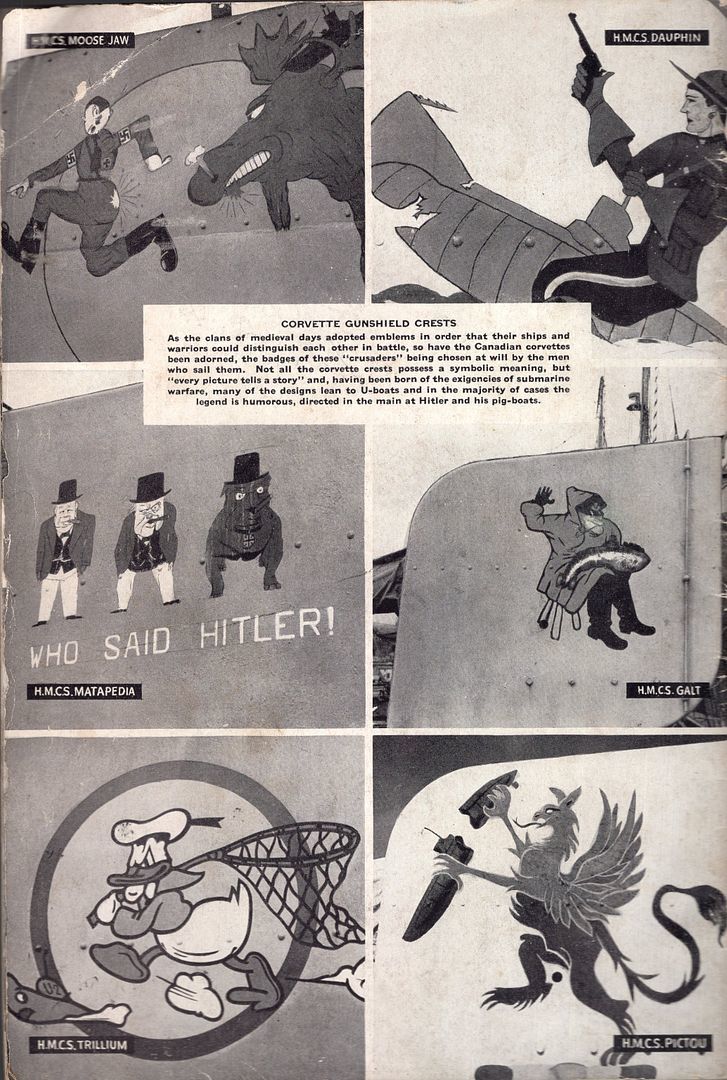 H.M.C.S. MOOSE JAW

H.M.C.S. DAUPHIN

CORVETTE GUNSHIELD CRESTS

As the clans of medieval days adopted emblems in order that their ships and warriors could distinguish each other in battle, so have the Canadian corvettes been adorned, the badges of these "crusaders" being chosen at will by the men who sail them. Not all the corvette crests possess a symbolic meaning, but "every picture tells a story" and, having been born of the exigencies of submarine warfare, many of the designs lean to U-boats and in the majority of cases the legend is humorous, directed in the main at Hitler and his pig-boats.

WHO SAID HITLER!

H.M.C.S. MATAPEDIA

H.M.C.S. GALT

H.M.C.S. TRILLIUM

H.M.C.S. PICTOU